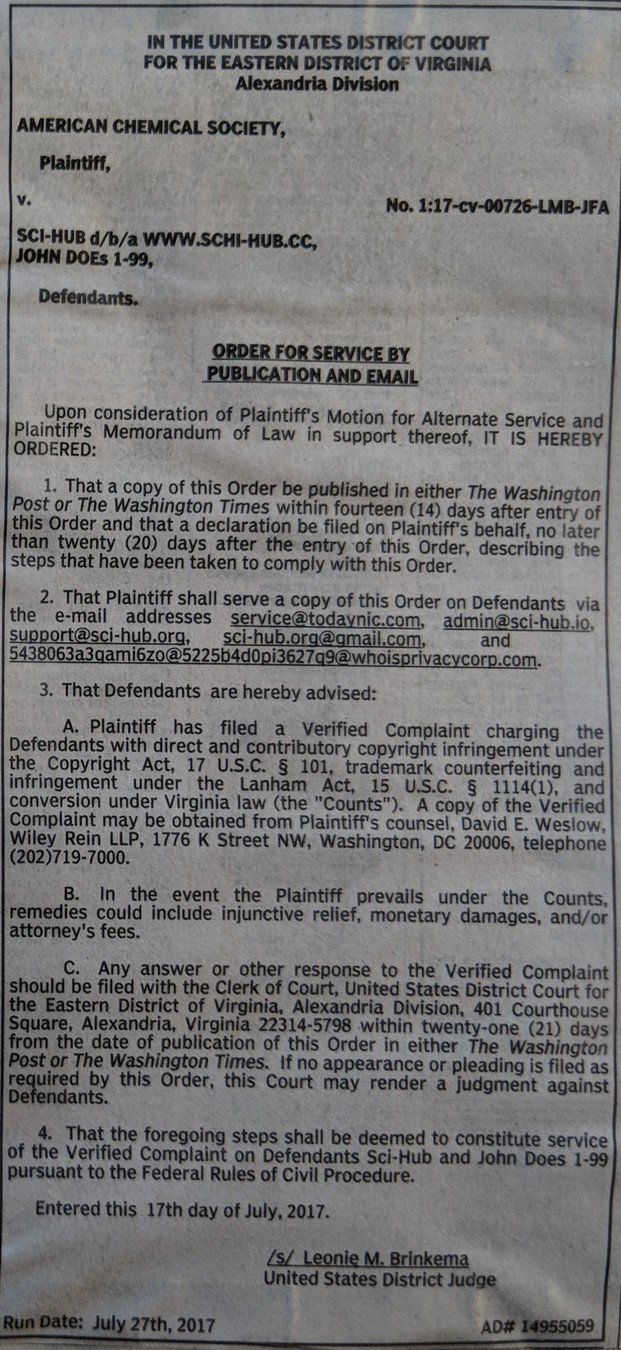 IN THE UNITED STATES DISTRICT COURT
FOR THE EASTERN DISTRICT OF VIRGINIA
Alexandria Division

AMERICAN CHEMICAL SOCIETY,

Plaintiff,

v.

No. 1:17-cv-00726-LMB-JFA

SCI-HUB d/b/a WWW.SCHI-HUB.CC,
JOHN DOEs 1-99,

Defendants.

ORDER FOR SERVICE BY PUBLICATION AND EMAIL

Upon consideration of Plaintiff's Motion for Alternate Service and Plaintiff's Memorandum of Law in support thereof, IT IS HEREBY ORDERED:

1. That a copy of this Order be published in either The Washington Post or The Washington Times within fourteen (14) days after entry of this Order and that a declaration be filed on Plaintiff's behalf, no later than twenty (20) days after the entry of this Order, describing the steps that have been taken to comply with this Order.

2. That Plaintiff shall serve a copy of this Order on Defendants via the e-mail addresses service@todaynic.com, admin@sci-hub.io, support@sci-hub.org, sci-hub.org@gmail.com, and 5438063a3qami6zo@5225b4d0pi3627q9@whoisprivacycorp.com.

3. That Defendants are hereby advised:

A. Plaintiff has filed a Verified Complaint charging the Defendants with direct and contributory copyright infringement under the Copyright Act, 17 U.S.C. § 101, trademark counterfeiting and infringement under the Lanham Act, 15 U.S.C. § 1114(1), and conversion under Virginia law (the "Counts"). A copy of the Verified Complaint may be obtained from Plaintiff's counsel, David E. Weslow, Wiley Rein LLP, 1776 K Street NW, Washington, DC 20006, telephone (202)719-7000.

B. In the event the Plaintiff prevails under the Counts, remedies could include injunctive relief, monetary damages, and/or attorney's fees.

C. Any answer or other response to the Verified Complaint should be filed with the Clerk of Court, United States District Court for the Eastern District of Virginia, Alexandria Division, 401 Courthouse Square, Alexandria, Virginia 22314-5798 within twenty-one (21) days from the date of publication of this Order in either The Washington Post or The Washington Times. If no appearance or pleading is filed as required by this Order, this Court may render a judgment against Defendants.

4. That the foregoing steps shall be deemed to constitute service of the Verified Complaint on Defendants Sci-Hub and John Does 1-99 pursuant to the Federal Rules of Civil Procedure.

Entered this 17th day of July, 2017.

/s/ Leonie M. Brinkema
United States District Judge

Run Date: July 27th, 2017

AD# 14955059